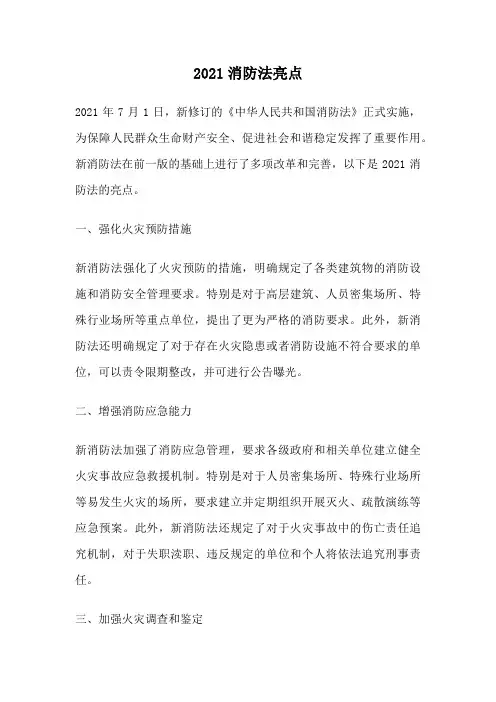 2021 消防法亮点

2021 年 7 月 1 日，新修订的《中华人民共和国消防法》正式实施，为保障人民群众生命财产安全、促进社会和谐稳定发挥了重要作用。新消防法在前一版的基础上进行了多项改革和完善，以下是 2021 消防法的亮点。

一、强化火灾预防措施

新消防法强化了火灾预防的措施，明确规定了各类建筑物的消防设施和消防安全管理要求。特别是对于高层建筑、人员密集场所、特殊行业场所等重点单位，提出了更为严格的消防要求。此外，新消防法还明确规定了对于存在火灾隐患或者消防设施不符合要求的单位，可以责令限期整改，并可进行公告曝光。

二、增强消防应急能力

新消防法加强了消防应急管理，要求各级政府和相关单位建立健全火灾事故应急救援机制。特别是对于人员密集场所、特殊行业场所等易发生火灾的场所，要求建立并定期组织开展灭火、疏散演练等应急预案。此外，新消防法还规定了对于火灾事故中的伤亡责任追究机制，对于失职渎职、违反规定的单位和个人将依法追究刑事责任。

三、加强火灾调查和鉴定